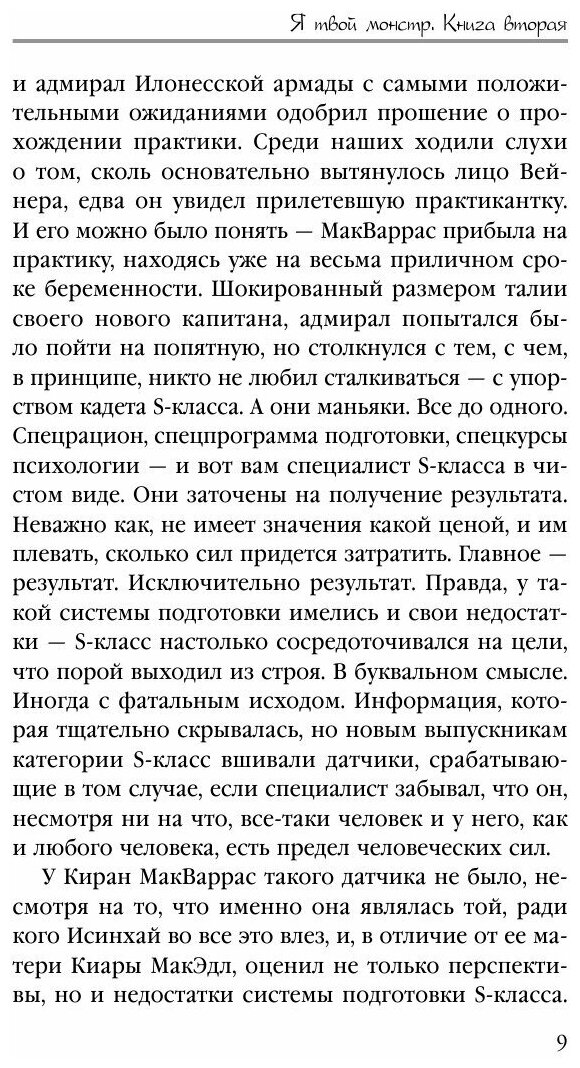 Я твой монстр. Книга вторая

и адмирал Илонесской армады с самыми положительными ожиданиями одобрил прошение о прохождении практики. Среди наших ходили слухи о том, сколь основательно вытянулось лицо Вейнера, едва он увидел прилетевшую практикантку. И его можно было понять — МакВаррас прибыла на практику, находясь уже на весьма приличном сроке беременности. Шокированный размером талии своего нового капитана, адмирал попытался было пойти на попятную, но столкнулся с тем, с чем, в принципе, никто не любил сталкиваться — с упорством кадета S-класса. А они маньяки. Все до одного. Спецрацион, спецпрограмма подготовки, спецкурсы психологии — и вот вам специалист S-класса в чистом виде. Они заточены на получение результата. Неважно как, не имеет значения какой ценой, и им плевать, сколько сил придется затратить. Главное — результат. Исключительно результат. Правда, у такой системы подготовки имелись и свои недостатки — S-класс настолько сосредоточивался на цели, что порой выходил из строя. В буквальном смысле. Иногда с фатальным исходом. Информация, которая тщательно скрывалась, но новым выпускникам категории S-класс вшивали датчики, срабатывающие в том случае, если специалист забывал, что он, несмотря ни на что, все-таки человек и у него, как и любого человека, есть предел человеческих сил.

У Киран МакВаррас такого датчика не было, несмотря на то, что именно она являлась той, ради кого Исинхай во все это влез, и, в отличие от ее матери Киары МакЭдл, оценил не только перспективы, но и недостатки системы подготовки S-класса.

9